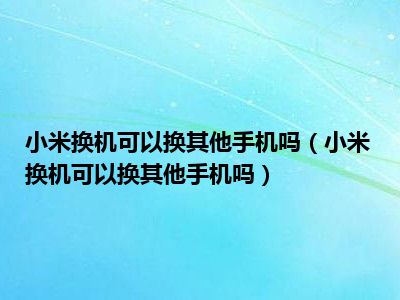 小米换机可以换其他手机吗（小米换机可以换其他手机吗）